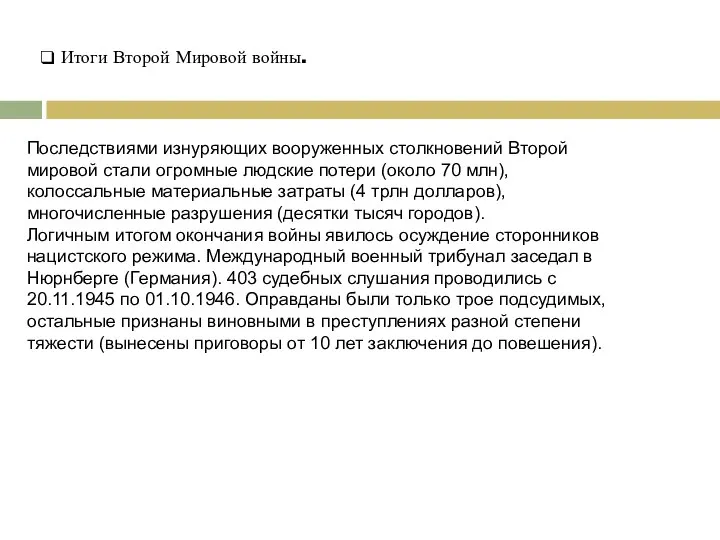 ❑ Итоги Второй Мировой войны.

Последствиями изнуряющих вооруженных столкновений Второй мировой стали огромные людские потери (около 70 млн), колоссальные материальные затраты (4 трлн долларов), многочисленные разрушения (десятки тысяч городов).
Логичным итогом окончания войны явилось осуждение сторонников нацистского режима. Международный военный трибунал заседал в Нюрнберге (Германия). 403 судебных слушания проводились с 20.11.1945 по 01.10.1946. Оправданы были только трое подсудимых, остальные признаны виновными в преступлениях разной степени тяжести (вынесены приговоры от 10 лет заключения до повешения).